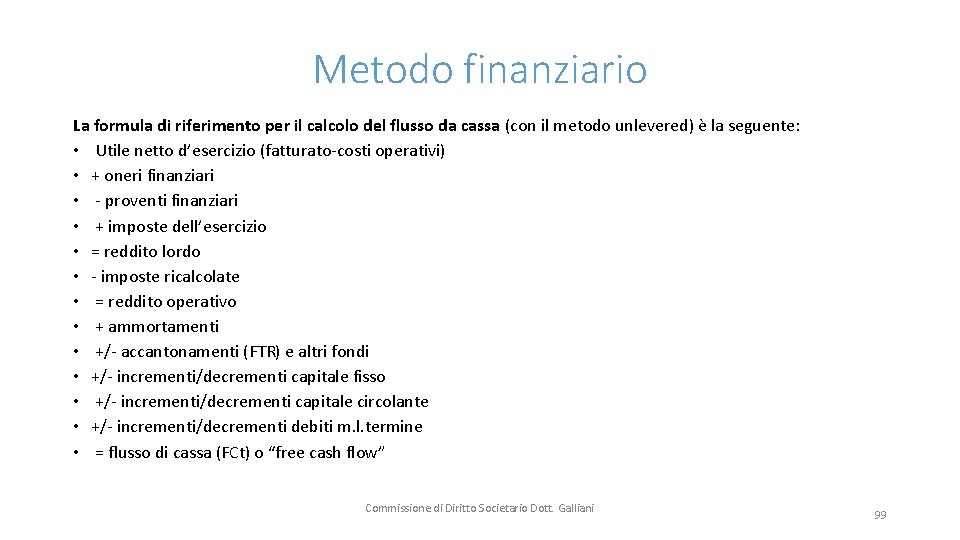 Metodo finanziario

La formula di riferimento per il calcolo del flusso da cassa (con il metodo unlevered) è la seguente:
• Utile netto d'esercizio (fatturato-costi operativi)
• + oneri finanziari
• - proventi finanziari
• + imposte dell'esercizio
• = reddito lordo
• - imposte ricalcolate
• = reddito operativo
• + ammortamenti
• +/- accantonamenti (FTR) e altri fondi
• +/- incrementi/decrementi capitale fisso
• +/- incrementi/decrementi capitale circolante
• +/- incrementi/decrementi debiti m.l.termine
• = flusso di cassa (FCt) o "free cash flow"

Commissione di Diritto Societario Dott. Galliani

99